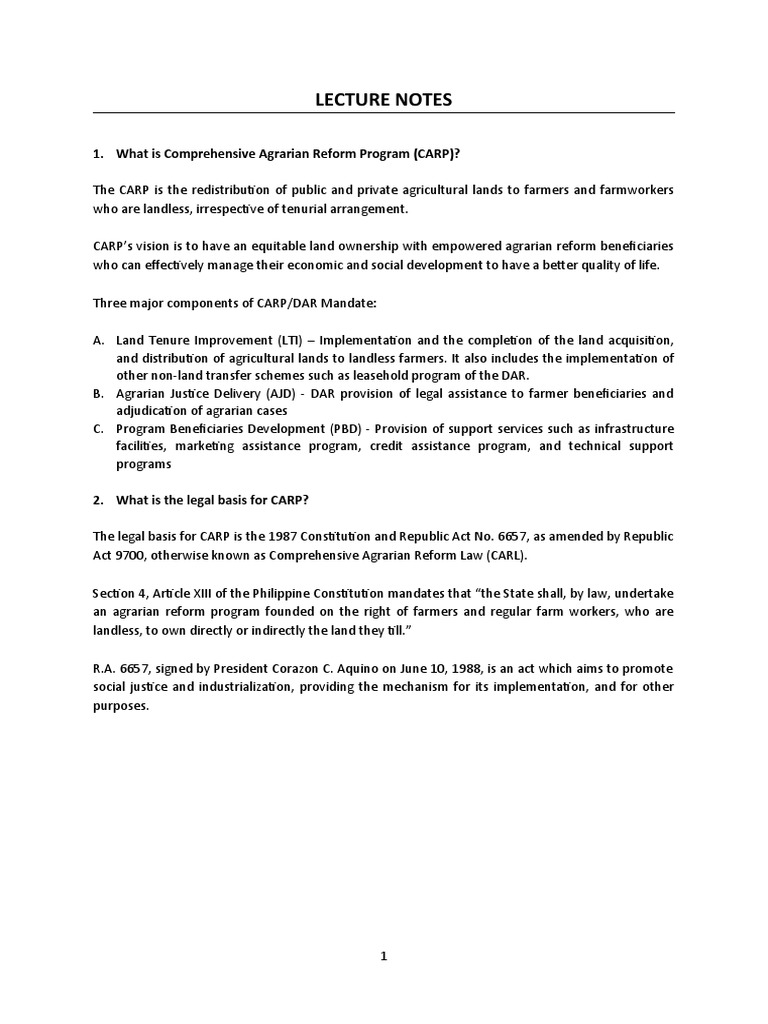 LECTURE NOTES

1. What is Comprehensive Agrarian Reform Program (CARP)?

The CARP is the redistribution of public and private agricultural lands to farmers and farmworkers who are landless, irrespective of tenurial arrangement.

CARP's vision is to have an equitable land ownership with empowered agrarian reform beneficiaries who can effectively manage their economic and social development to have a better quality of life.

Three major components of CARP/DAR Mandate:

A. Land Tenure Improvement (LTI) – Implementation and the completion of the land acquisition, and distribution of agricultural lands to landless farmers. It also includes the implementation of other non-land transfer schemes such as leasehold program of the DAR.
B. Agrarian Justice Delivery (AJD) - DAR provision of legal assistance to farmer beneficiaries and adjudication of agrarian cases
C. Program Beneficiaries Development (PBD) - Provision of support services such as infrastructure facilities, marketing assistance program, credit assistance program, and technical support programs

2. What is the legal basis for CARP?

The legal basis for CARP is the 1987 Constitution and Republic Act No. 6657, as amended by Republic Act 9700, otherwise known as Comprehensive Agrarian Reform Law (CARL).

Section 4, Article XIII of the Philippine Constitution mandates that "the State shall, by law, undertake an agrarian reform program founded on the right of farmers and regular farm workers, who are landless, to own directly or indirectly the land they till."

R.A. 6657, signed by President Corazon C. Aquino on June 10, 1988, is an act which aims to promote social justice and industrialization, providing the mechanism for its implementation, and for other purposes.

1